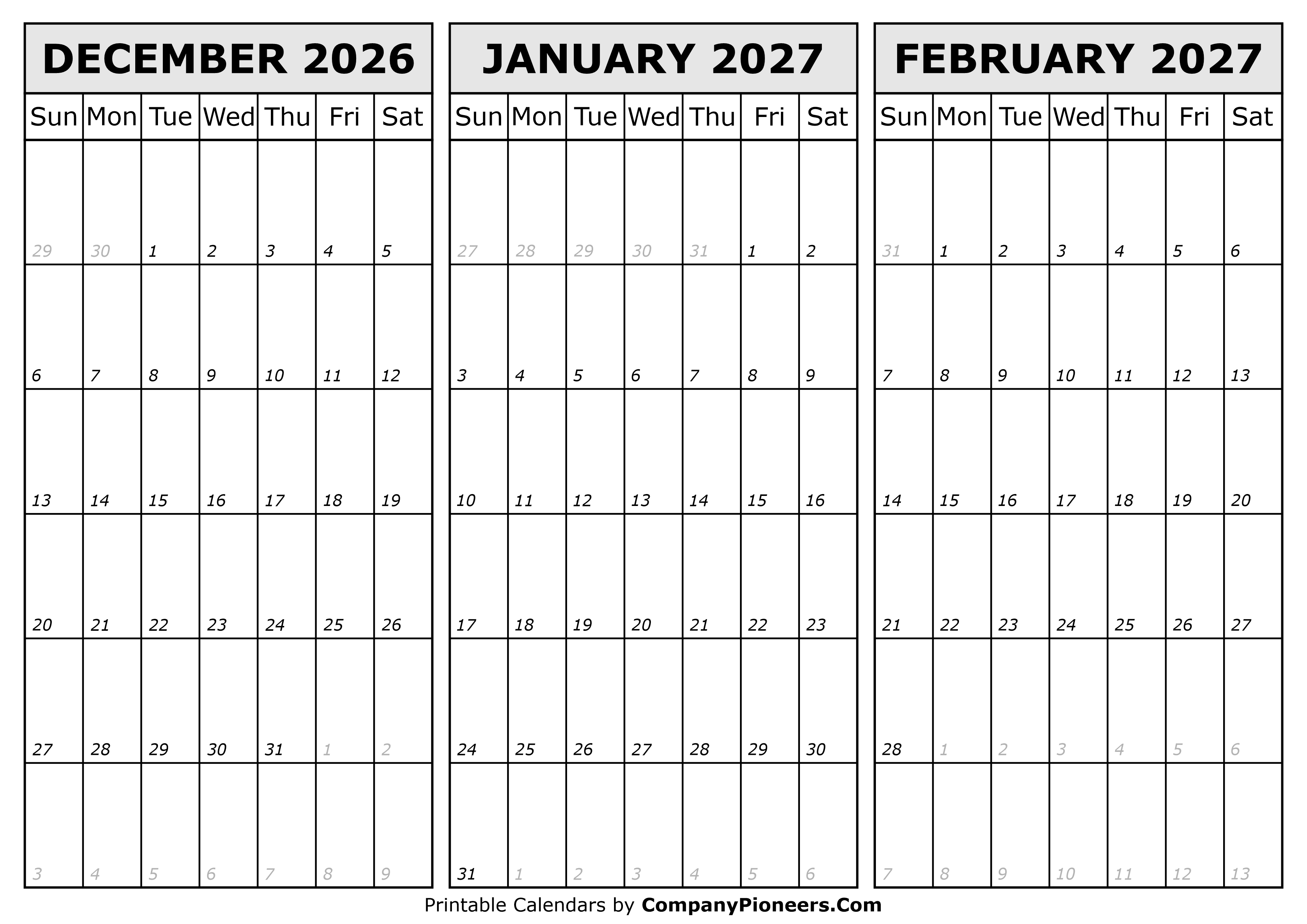 DECEMBER 2026

| Sun | Mon | Tue | Wed | Thu | Fri | Sat |
|---|---|---|---|---|---|---|
| 29 | 30 | 1 | 2 | 3 | 4 | 5 |
| 6 | 7 | 8 | 9 | 10 | 11 | 12 |
| 13 | 14 | 15 | 16 | 17 | 18 | 19 |
| 20 | 21 | 22 | 23 | 24 | 25 | 26 |
| 27 | 28 | 29 | 30 | 31 | 1 | 2 |
| 3 | 4 | 5 | 6 | 7 | 8 | 9 |

JANUARY 2027

| Sun | Mon | Tue | Wed | Thu | Fri | Sat |
|---|---|---|---|---|---|---|
| 27 | 28 | 29 | 30 | 31 | 1 | 2 |
| 3 | 4 | 5 | 6 | 7 | 8 | 9 |
| 10 | 11 | 12 | 13 | 14 | 15 | 16 |
| 17 | 18 | 19 | 20 | 21 | 22 | 23 |
| 24 | 25 | 26 | 27 | 28 | 29 | 30 |
| 31 | 1 | 2 | 3 | 4 | 5 | 6 |

FEBRUARY 2027

| Sun | Mon | Tue | Wed | Thu | Fri | Sat |
|---|---|---|---|---|---|---|
| 31 | 1 | 2 | 3 | 4 | 5 | 6 |
| 7 | 8 | 9 | 10 | 11 | 12 | 13 |
| 14 | 15 | 16 | 17 | 18 | 19 | 20 |
| 21 | 22 | 23 | 24 | 25 | 26 | 27 |
| 28 | 1 | 2 | 3 | 4 | 5 | 6 |
| 7 | 8 | 9 | 10 | 11 | 12 | 13 |

Printable Calendars by CompanyPioneers.Com